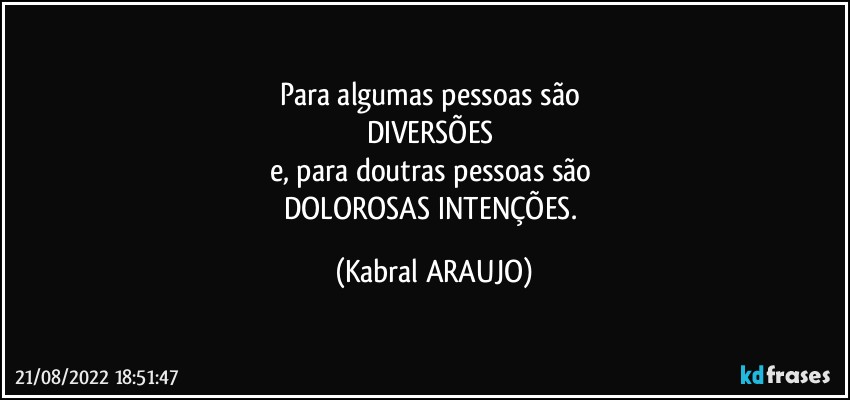 Para algumas pessoas são
DIVERSÕES
e, para doutras pessoas são
DOLOROSAS INTENÇÕES.

(Kabral ARAUJO)

21/08/2022 18:51:47

kdfrases